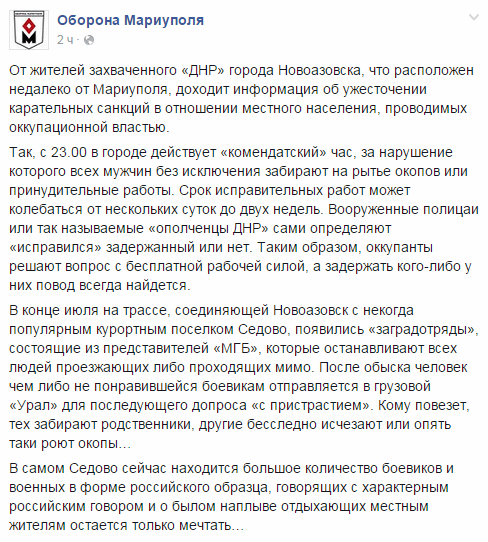 Оборона Мариуполя
2 ч ·

От жителей захваченного «ДНР» города Новоазовска, что расположен недалеко от Мариуполя, доходит информация об ужесточении карательных санкций в отношении местного населения, проводимых оккупационной властью.

Так, с 23.00 в городе действует «комендатский» час, за нарушение которого всех мужчин без исключения забирают на рытье окопов или принудительные работы. Срок исправительных работ может колебаться от нескольких суток до двух недель. Вооруженные полицаи или так называемые «ополченцы ДНР» сами определяют «исправился» задержанный или нет. Таким образом, оккупанты решают вопрос с бесплатной рабочей силой, а задержать кого-либо у них повод всегда найдется.

В конце июля на трассе, соединяющей Новоазовск с некогда популярным курортным поселком Седово, появились «заградотряды», состоящие из представителей «МГБ», которые останавливают всех людей проезжающих либо проходящих мимо. После обыска человек чем либо не понравившейся боевикам отправляется в грузовой «Урал» для последующего допроса «с пристрастием». Кому повезет, тех забирают родственники, другие бесследно исчезают или опять таки роют окопы…

В самом Седово сейчас находится большое количество боевиков и военных в форме российского образца, говорящих с характерным российским говором и о былом наплыве отдыхающих местным жителям остается только мечтать…